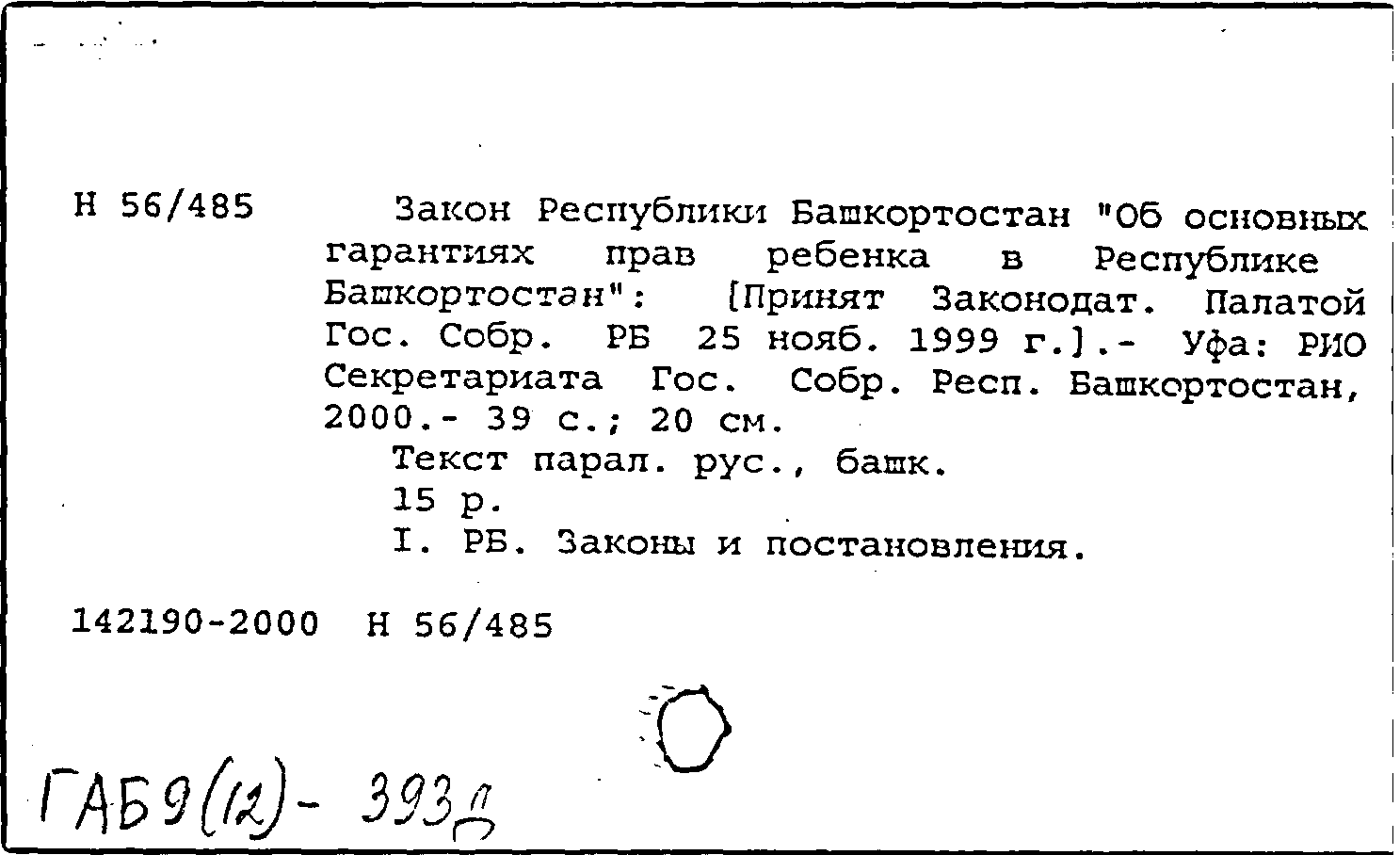 Н 56/485

Закон Республики Башкортостан "Об основных гарантиях прав ребенка в Республике Башкортостан": [Принят Законодат. Палатой Гос. Собр. РБ 25 нояб. 1999 г.].- Уфа: РИО Секретариата Гос. Собр. Респ. Башкортостан, 2000.- 39 с.; 20 см.

Текст парал. рус., башк.

15 р.

I. РБ. Законы и постановления.

142190-2000 Н 56/485

ГАБ9(12)- 393д